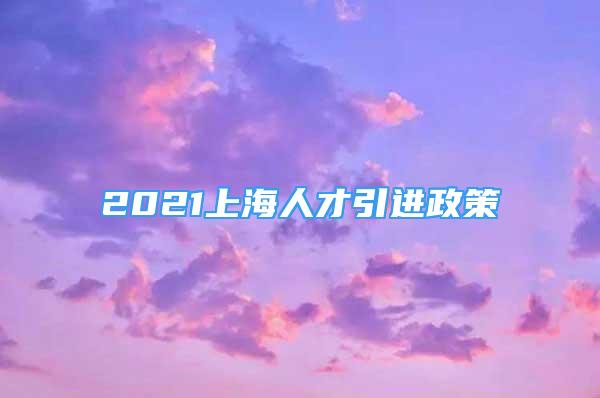 2021上海人才引进政策